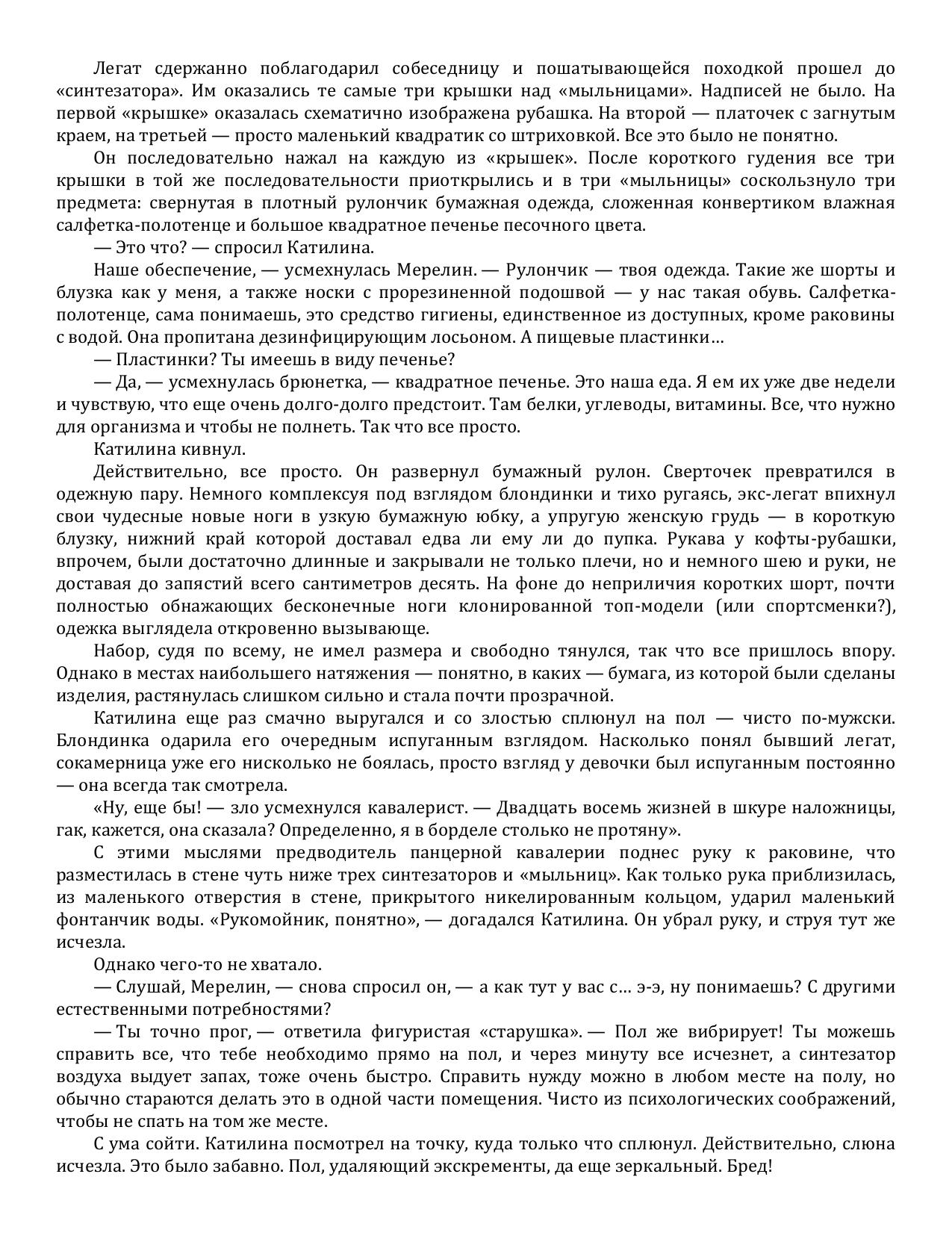 Легат сдержанно поблагодарил собеседницу и пошатывающейся походкой прошел до «синтезатора». Им оказались те самые три крышки над «мыльницами». Надписей не было. На первой «крышке» оказалась схематично изображена рубашка. На второй — платочек с загнутым краем, на третьей — просто маленький квадратик со штриховкой. Все это было не понятно.

Он последовательно нажал на каждую из «крышек». После короткого гудения все три крышки в той же последовательности приоткрылись и в три «мыльницы» соскользнуло три предмета: свернутая в плотный рулончик бумажная одежда, сложенная конвертиком влажная салфетка-полотенце и большое квадратное печенье песочного цвета.

— Это что? — спросил Катилина.

Наше обеспечение, — усмехнулась Мерелин. — Рулончик — твоя одежда. Такие же шорты и блузка как у меня, а также носки с прорезиненной подошвой — у нас такая обувь. Салфетка-полотенце, сама понимаешь, это средство гигиены, единственное из доступных, кроме раковины с водой. Она пропитана дезинфицирующим лосьоном. А пищевые пластинки…

— Пластинки? Ты имеешь в виду печенье?

— Да, — усмехнулась брюнетка, — квадратное печенье. Это наша еда. Я ем их уже две недели и чувствую, что еще очень долго-долго предстоит. Там белки, углеводы, витамины. Все, что нужно для организма и чтобы не полнеть. Так что все просто.

Катилина кивнул.

Действительно, все просто. Он развернул бумажный рулон. Сверточек превратился в одежную пару. Немного комплексуя под взглядом блондинки и тихо ругаясь, экс-легат впихнул свои чудесные новые ноги в узкую бумажную юбку, а упругую женскую грудь — в короткую блузку, нижний край которой доставал едва ли ему ли до пупка. Рукава у кофты-рубашки, впрочем, были достаточно длинные и закрывали не только плечи, но и немного шею и руки, не доставая до запястий всего сантиметров десять. На фоне до неприличия коротких шорт, почти полностью обнажающих бесконечные ноги клонированной топ-модели (или спортсменки?), одежка выглядела откровенно вызывающе.

Набор, судя по всему, не имел размера и свободно тянулся, так что все пришлось впору. Однако в местах наибольшего натяжения — понятно, в каких — бумага, из которой были сделаны изделия, растянулась слишком сильно и стала почти прозрачной.

Катилина еще раз смачно выругался и со злостью сплюнул на пол — чисто по-мужски. Блондинка одарила его очередным испуганным взглядом. Насколько понял бывший легат, сокамерница уже его нисколько не боялась, просто взгляд у девочки был испуганным постоянно — она всегда так смотрела.

«Ну, еще бы! — зло усмехнулся кавалерист. — Двадцать восемь жизней в шкуре наложницы, гак, кажется, она сказала? Определенно, я в борделе столько не протяну».

С этими мыслями предводитель панцерной кавалерии поднес руку к раковине, что разместилась в стене чуть ниже трех синтезаторов и «мыльниц». Как только рука приблизилась, из маленького отверстия в стене, прикрытого никелированным кольцом, ударил маленький фонтанчик воды. «Рукомойник, понятно», — догадался Катилина. Он убрал руку, и струя тут же исчезла.

Однако чего-то не хватало.

— Слушай, Мерелин, — снова спросил он, — а как тут у вас с… э-э, ну понимаешь? С другими естественными потребностями?

— Ты точно прог, — ответила фигуристая «старушка». — Пол же вибрирует! Ты можешь справить все, что тебе необходимо прямо на пол, и через минуту все исчезнет, а синтезатор воздуха выдует запах, тоже очень быстро. Справить нужду можно в любом месте на полу, но обычно стараются делать это в одной части помещения. Чисто из психологических соображений, чтобы не спать на том же месте.

С ума сойти. Катилина посмотрел на точку, куда только что сплюнул. Действительно, слюна исчезла. Это было забавно. Пол, удаляющий экскременты, да еще зеркальный. Бред!